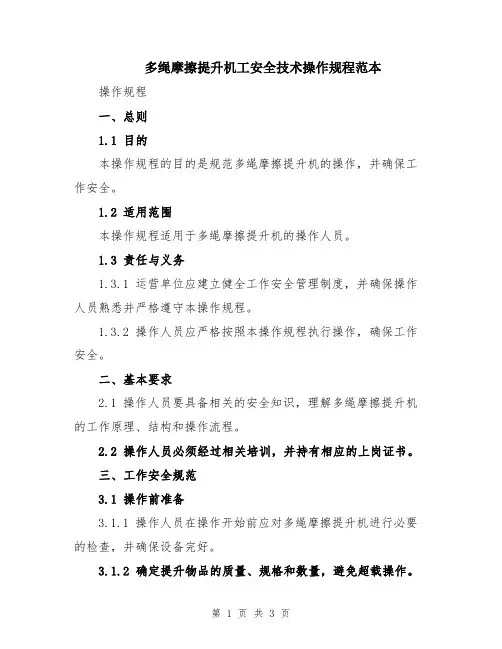 多绳摩擦提升机工安全技术操作规程范本

操作规程

一、总则

1.1 目的

本操作规程的目的是规范多绳摩擦提升机的操作，并确保工作安全。

1.2 适用范围

本操作规程适用于多绳摩擦提升机的操作人员。

1.3 责任与义务

1.3.1 运营单位应建立健全工作安全管理制度，并确保操作人员熟悉并严格遵守本操作规程。

1.3.2 操作人员应严格按照本操作规程执行操作，确保工作安全。

二、基本要求

2.1 操作人员要具备相关的安全知识，理解多绳摩擦提升机的工作原理、结构和操作流程。

2.2 操作人员必须经过相关培训，并持有相应的上岗证书。

三、工作安全规范

3.1 操作前准备

3.1.1 操作人员在操作开始前应对多绳摩擦提升机进行必要的检查，并确保设备完好。

3.1.2 确定提升物品的质量、规格和数量，避免超载操作。

第 1 页 共 3 页